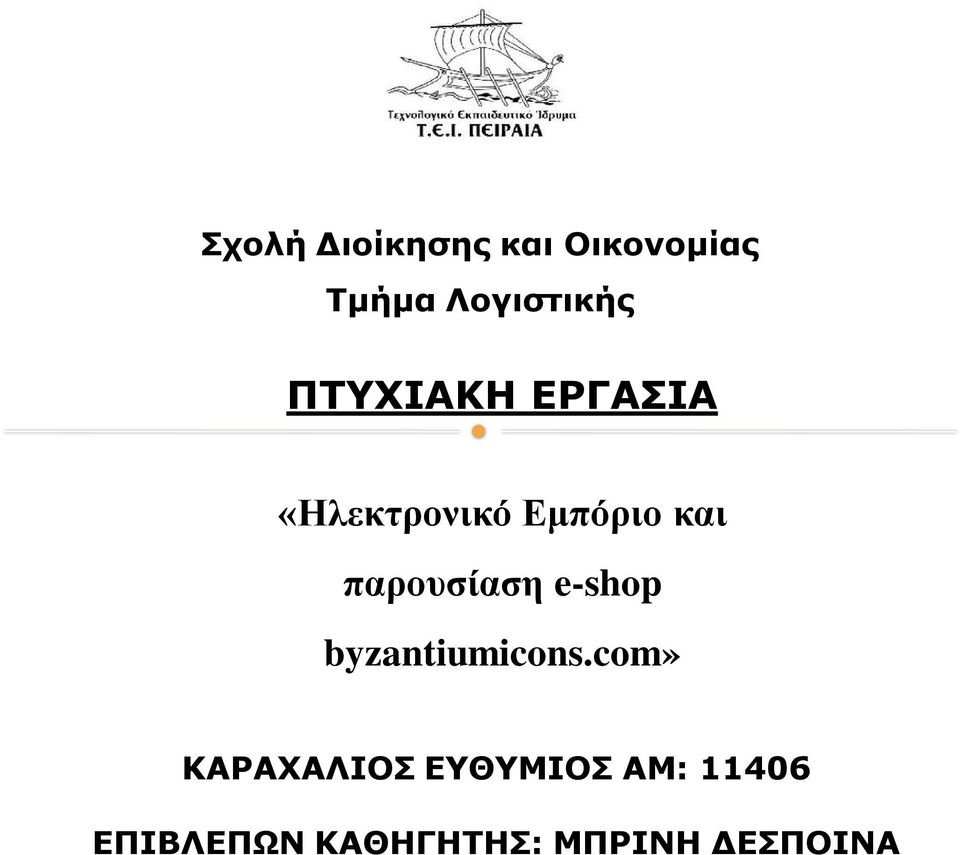 Τεχνολογικό Εκπαιδευτικό Ίδρυμα
Τ.Ε.Ι. ΠΕΙΡΑΙΑ

Σχολή Διοίκησης και Οικονομίας
Τμήμα Λογιστικής

ΠΤΥΧΙΑΚΗ ΕΡΓΑΣΙΑ

«Ηλεκτρονικό Εμπόριο και παρουσίαση e-shop byzantiumicons.com»

ΚΑΡΑΧΑΛΙΟΣ ΕΥΘΥΜΙΟΣ ΑΜ: 11406

ΕΠΙΒΛΕΠΩΝ ΚΑΘΗΓΗΤΗΣ: ΜΠΡΙΝΗ ΔΕΣΠΟΙΝΑ